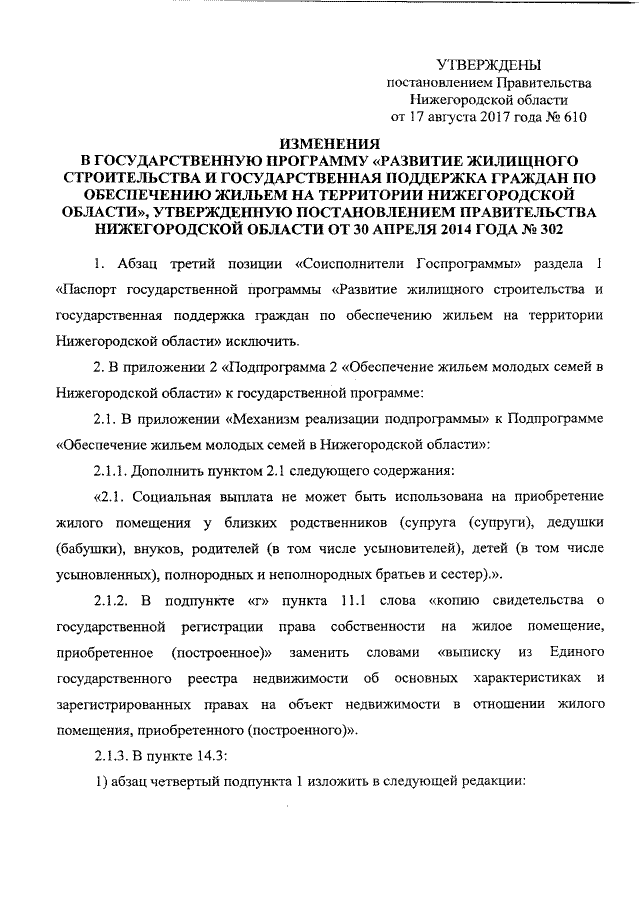 УТВЕРЖДЕНЫ
постановлением Правительства
Нижегородской области
от 17 августа 2017 года № 610

ИЗМЕНЕНИЯ
В ГОСУДАРСТВЕННУЮ ПРОГРАММУ «РАЗВИТИЕ ЖИЛИЩНОГО СТРОИТЕЛЬСТВА И ГОСУДАРСТВЕННАЯ ПОДДЕРЖКА ГРАЖДАН ПО ОБЕСПЕЧЕНИЮ ЖИЛЬЕМ НА ТЕРРИТОРИИ НИЖЕГОРОДСКОЙ ОБЛАСТИ», УТВЕРЖДЕННУЮ ПОСТАНОВЛЕНИЕМ ПРАВИТЕЛЬСТВА НИЖЕГОРОДСКОЙ ОБЛАСТИ ОТ 30 АПРЕЛЯ 2014 ГОДА № 302

1. Абзац третий позиции «Соисполнители Госпрограммы» раздела 1 «Паспорт государственной программы «Развитие жилищного строительства и государственная поддержка граждан по обеспечению жильем на территории Нижегородской области» исключить.

2. В приложении 2 «Подпрограмма 2 «Обеспечение жильем молодых семей в Нижегородской области» к государственной программе:

2.1. В приложении «Механизм реализации подпрограммы» к Подпрограмме «Обеспечение жильем молодых семей в Нижегородской области»:

2.1.1. Дополнить пунктом 2.1 следующего содержания:

«2.1. Социальная выплата не может быть использована на приобретение жилого помещения у близких родственников (супруга (супруги), дедушки (бабушки), внуков, родителей (в том числе усыновителей), детей (в том числе усыновленных), полнородных и неполнородных братьев и сестер).».

2.1.2. В подпункте «г» пункта 11.1 слова «копию свидетельства о государственной регистрации права собственности на жилое помещение, приобретенное (построенное)» заменить словами «выписку из Единого государственного реестра недвижимости об основных характеристиках и зарегистрированных правах на объект недвижимости в отношении жилого помещения, приобретенного (построенного)».

2.1.3. В пункте 14.3:

1) абзац четвертый подпункта 1 изложить в следующей редакции: